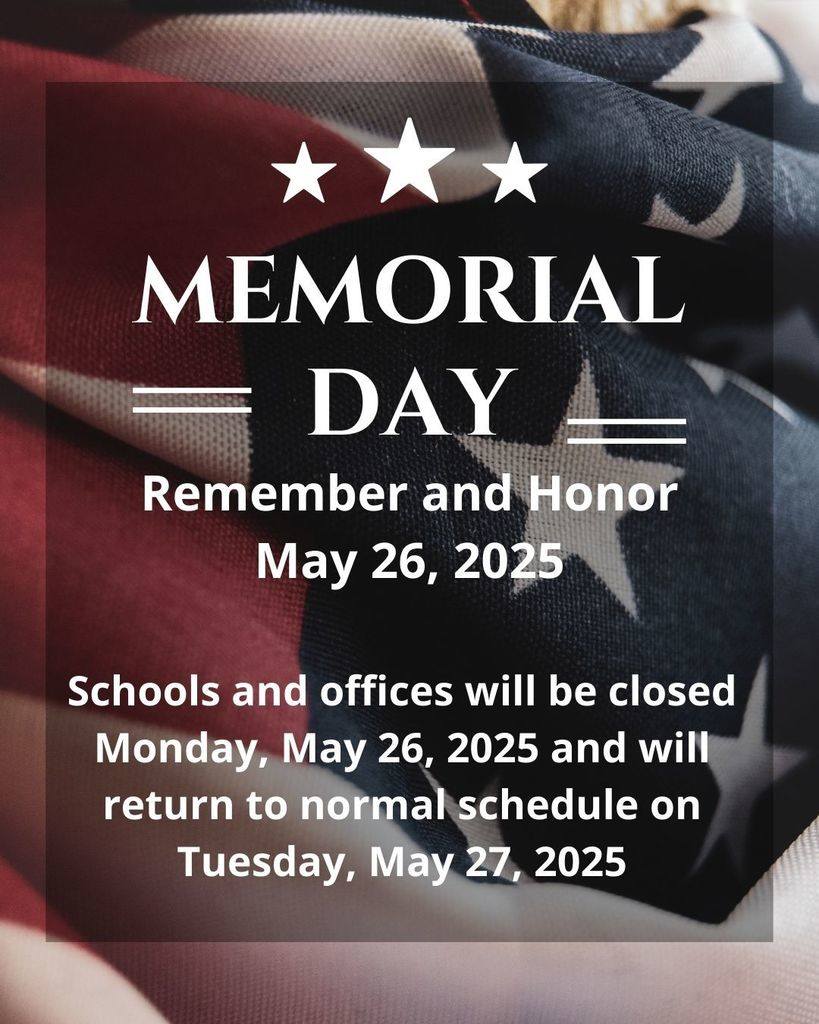 MEMORIAL
DAY

Remember and Honor
May 26, 2025

Schools and offices will be closed Monday, May 26, 2025 and will return to normal schedule on Tuesday, May 27, 2025